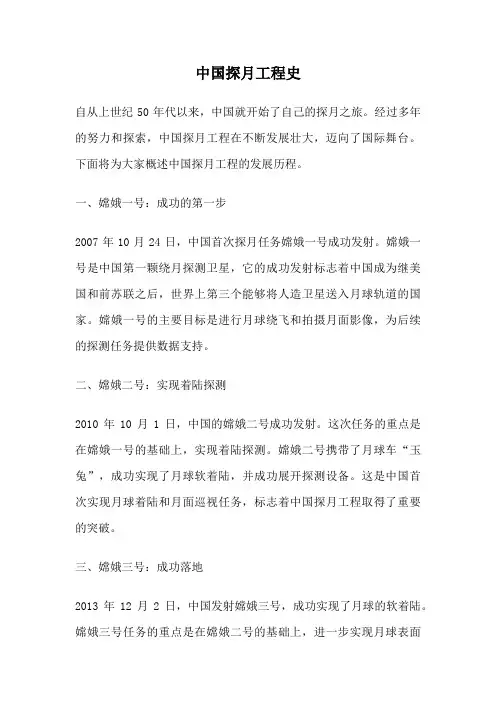 中国探月工程史

自从上世纪 50 年代以来，中国就开始了自己的探月之旅。经过多年的努力和探索，中国探月工程在不断发展壮大，迈向了国际舞台。下面将为大家概述中国探月工程的发展历程。

一、嫦娥一号：成功的第一步

2007 年 10 月 24 日，中国首次探月任务嫦娥一号成功发射。嫦娥一号是中国第一颗绕月探测卫星，它的成功发射标志着中国成为继美国和前苏联之后，世界上第三个能够将人造卫星送入月球轨道的国家。嫦娥一号的主要目标是进行月球绕飞和拍摄月面影像，为后续的探测任务提供数据支持。

二、嫦娥二号：实现着陆探测

2010 年 10 月 1 日，中国的嫦娥二号成功发射。这次任务的重点是在嫦娥一号的基础上，实现着陆探测。嫦娥二号携带了月球车“玉兔”，成功实现了月球软着陆，并成功展开探测设备。这是中国首次实现月球着陆和月面巡视任务，标志着中国探月工程取得了重要的突破。

三、嫦娥三号：成功落地

2013 年 12 月 2 日，中国发射嫦娥三号，成功实现了月球的软着陆。嫦娥三号任务的重点是在嫦娥二号的基础上，进一步实现月球表面